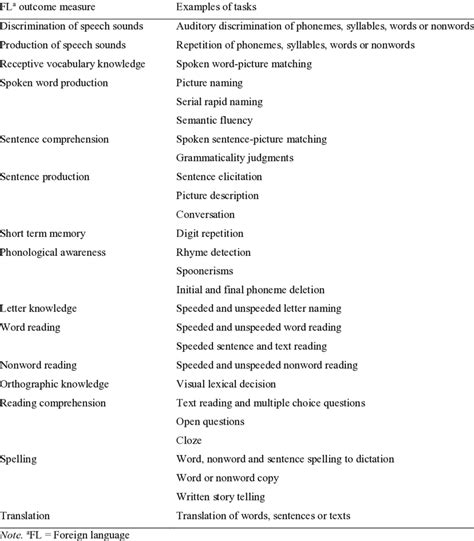 | FL$^a$ outcome measure | Examples of tasks |
|---|---|
| Discrimination of speech sounds | Auditory discrimination of phonemes, syllables, words or nonwords |
| Production of speech sounds | Repetition of phonemes, syllables, words or nonwords |
| Receptive vocabulary knowledge | Spoken word-picture matching |
| Spoken word production | Picture naming |
| | Serial rapid naming |
| | Semantic fluency |
| Sentence comprehension | Spoken sentence-picture matching |
| | Grammaticality judgments |
| Sentence production | Sentence elicitation |
| | Picture description |
| | Conversation |
| Short term memory | Digit repetition |
| Phonological awareness | Rhyme detection |
| | Spoonerisms |
| | Initial and final phoneme deletion |
| Letter knowledge | Speeded and unspeeded letter naming |
| Word reading | Speeded and unspeeded word reading |
| | Speeded sentence and text reading |
| Nonword reading | Speeded and unspeeded nonword reading |
| Orthographic knowledge | Visual lexical decision |
| Reading comprehension | Text reading and multiple choice questions |
| | Open questions |
| | Cloze |
| Spelling | Word, nonword and sentence spelling to dictation |
| | Word or nonword copy |
| | Written story telling |
| Translation | Translation of words, sentences or texts |

Note. $^a$FL = Foreign language